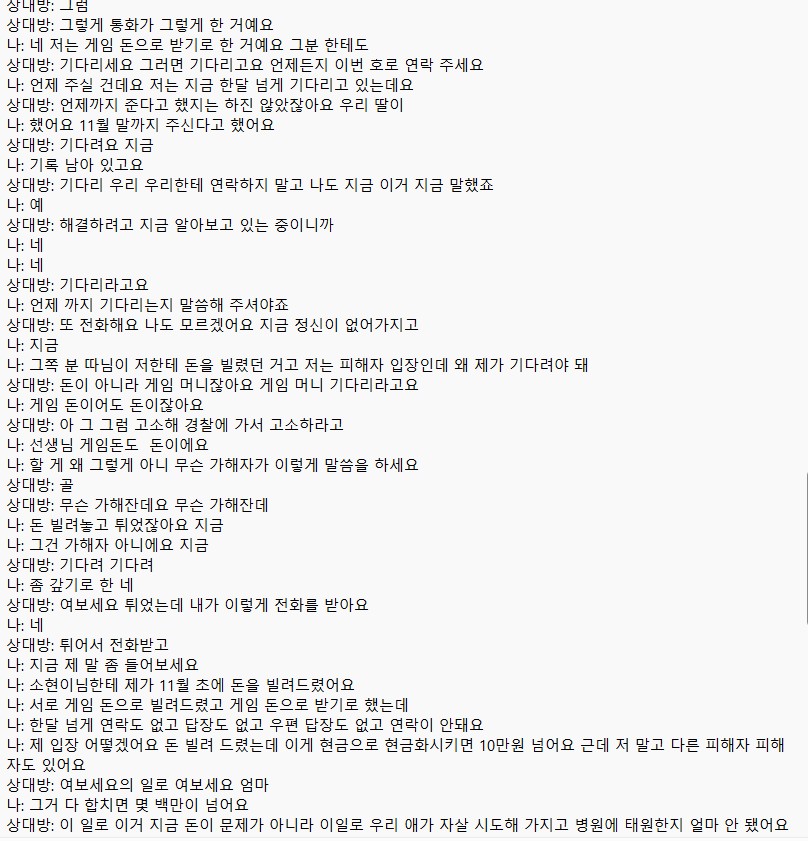 상대방: 그럼
상대방: 그렇게 통화가 그렇게 한 거예요
나: 네 저는 게임 돈으로 받기로 한 거예요 그분 한테도
상대방: 기다리세요 그러면 기다리고요 언제든지 이번 호로 연락 주세요
나: 언제 주실 건데요 저는 지금 한달 넘게 기다리고 있는데요
상대방: 언제까지 준다고 했지는 하진 않았잖아요 우리 딸이
나: 했어요 11월 말까지 주신다고 했어요
상대방: 기다려요 지금
나: 기록 남아 있고요
상대방: 기다리 우리 우리한테 연락하지 말고 나도 지금 이거 지금 말했죠
나: 예
상대방: 해결하려고 지금 알아보고 있는 중이니까
나: 네
나: 네
상대방: 기다리라고요
나: 언제 까지 기다리는지 말씀해 주셔야죠
상대방: 또 전화해요 나도 모르겠어요 지금 정신이 없어가지고
나: 지금
나: 그쪽 분 따님이 저한테 돈을 빌렸던 거고 저는 피해자 입장인데 왜 제가 기다려야 돼
상대방: 돈이 아니라 게임 머니잖아요 게임 머니 기다리라고요
나: 게임 돈이어도 돈이잖아요
상대방: 아 그 그럼 고소해 경찰에 가서 고소하라고
나: 선생님 게임돈도 돈이에요
나: 할 게 왜 그렇게 아니 무슨 가해자가 이렇게 말씀을 하세요
상대방: 골
상대방: 무슨 가해잔데요 무슨 가해잔데
나: 돈 빌려놓고 튀었잖아요 지금
나: 그건 가해자 아니에요 지금
상대방: 기다려 기다려
나: 좀 갚기로 한 네
상대방: 여보세요 튀었는데 내가 이렇게 전화를 받아요
나: 네
상대방: 튀어서 전화받고
나: 지금 제 말 좀 들어보세요
나: 소현이님한테 제가 11월 초에 돈을 빌려드렸어요
나: 서로 게임 돈으로 빌려드렸고 게임 돈으로 받기로 했는데
나: 한달 넘게 연락도 없고 답장도 없고 우편 답장도 없고 연락이 안돼요
나: 제 입장 어떻겠어요 돈 빌려 드렸는데 이게 현금으로 현금화시키면 10만원 넘어요 근데 저 말고 다른 피해자 피해자도 있어요
상대방: 여보세요의 일로 여보세요 엄마
나: 그거 다 합치면 몇 백만이 넘어요
상대방: 이 일로 이거 지금 돈이 문제가 아니라 이일로 우리 애가 자살 시도해 가지고 병원에 태원한지 얼마 안 됐어요